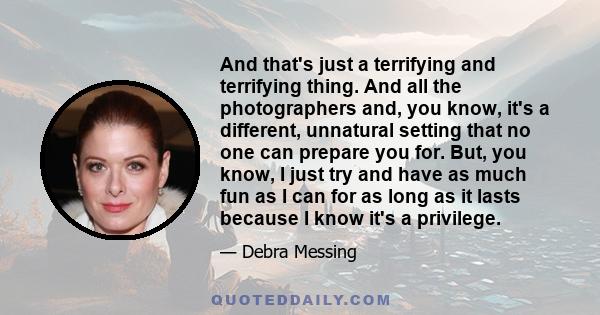 And that's just a terrifying and terrifying thing. And all the photographers and, you know, it's a different, unnatural setting that no one can prepare you for. But, you know, I just try and have as much fun as I can for as long as it lasts because I know it's a privilege.

— Debra Messing

QUOTEDDAILY.COM